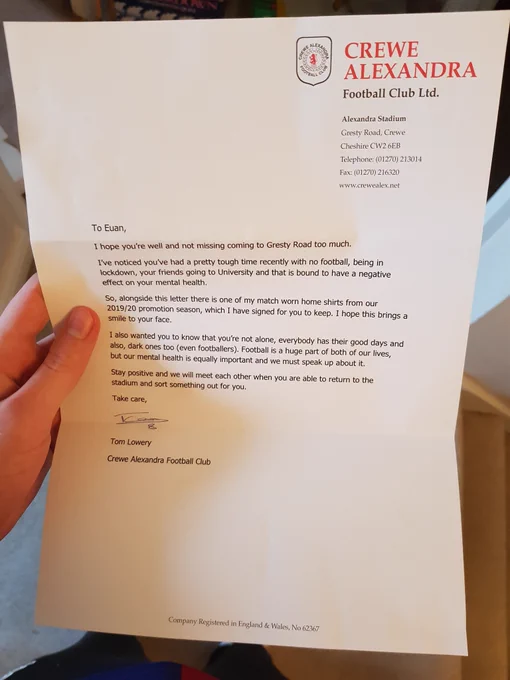 CREWE ALEXANDRA
Football Club Ltd.

Alexandra Stadium
Gresty Road, Crewe
Cheshire CW2 6EB
Telephone: (01270) 213014
Fax: (01270) 216320
www.crewealex.net

To Euan,

I hope you're well and not missing coming to Gresty Road too much.

I've noticed you've had a pretty tough time recently with no football, being in lockdown, your friends going to University and that is bound to have a negative effect on your mental health.

So, alongside this letter there is one of my match worn home shirts from our 2019/20 promotion season, which I have signed for you to keep. I hope this brings a smile to your face.

I also wanted you to know that you're not alone, everybody has their good days and also, dark ones too (even footballers). Football is a huge part of both of our lives, but our mental health is equally important and we must speak up about it.

Stay positive and we will meet each other when you are able to return to the stadium and sort something out for you.

Take care,

Tom Lowery

Crewe Alexandra Football Club

Company Registered in England & Wales, No 62367